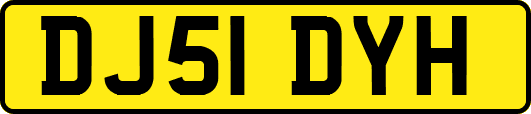 DJ51 DYH